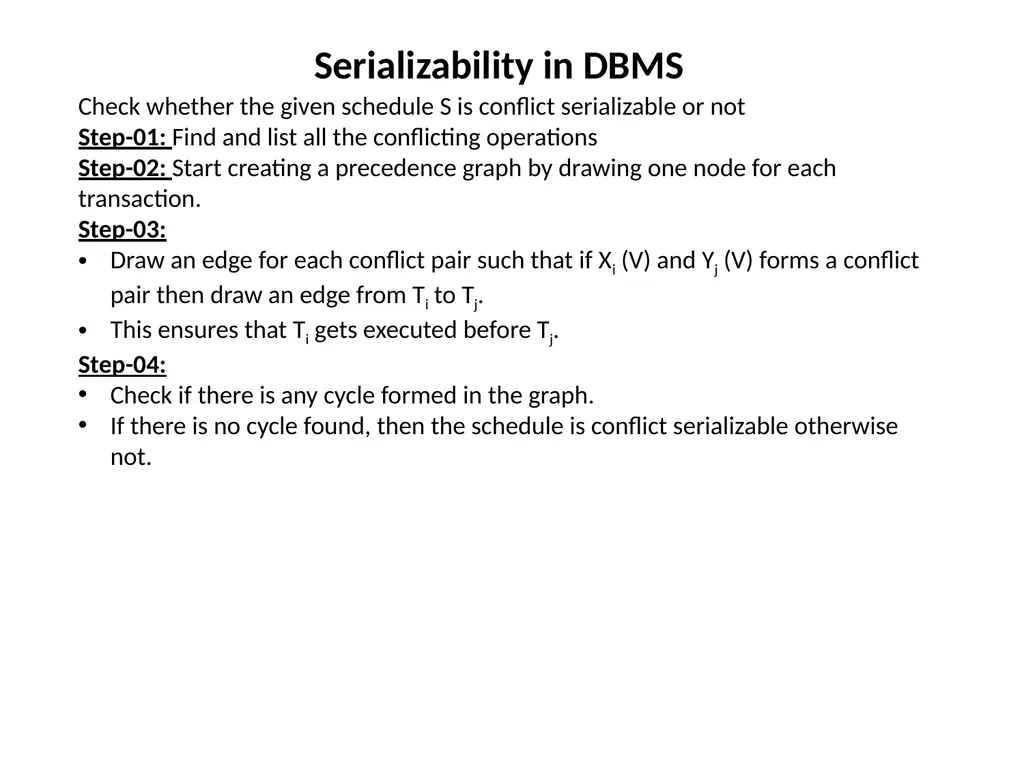 Serializability in DBMS

Check whether the given schedule S is conflict serializable or not

Step-01: Find and list all the conflicting operations

Step-02: Start creating a precedence graph by drawing one node for each transaction.

Step-03:

• Draw an edge for each conflict pair such that if $X_i$ (V) and $Y_j$ (V) forms a conflict pair then draw an edge from $T_i$ to $T_j$.
• This ensures that $T_i$ gets executed before $T_j$.

Step-04:

• Check if there is any cycle formed in the graph.
• If there is no cycle found, then the schedule is conflict serializable otherwise not.